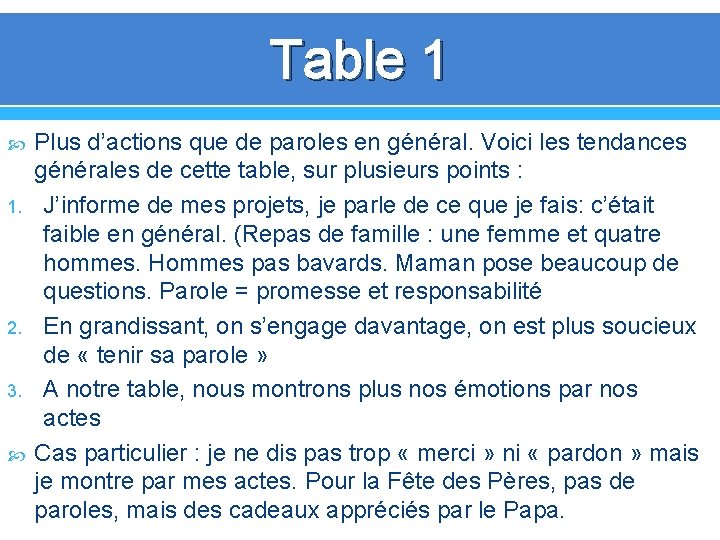 Table 1

Plus d’actions que de paroles en général. Voici les tendances générales de cette table, sur plusieurs points :

1. J’informe de mes projets, je parle de ce que je fais: c’était faible en général. (Repas de famille : une femme et quatre hommes. Hommes pas bavards. Maman pose beaucoup de questions. Parole = promesse et responsabilité

2. En grandissant, on s’engage davantage, on est plus soucieux de « tenir sa parole »

3. A notre table, nous montrons plus nos émotions par nos actes

Cas particulier : je ne dis pas trop « merci » ni « pardon » mais je montre par mes actes. Pour la Fête des Pères, pas de paroles, mais des cadeaux appréciés par le Papa.